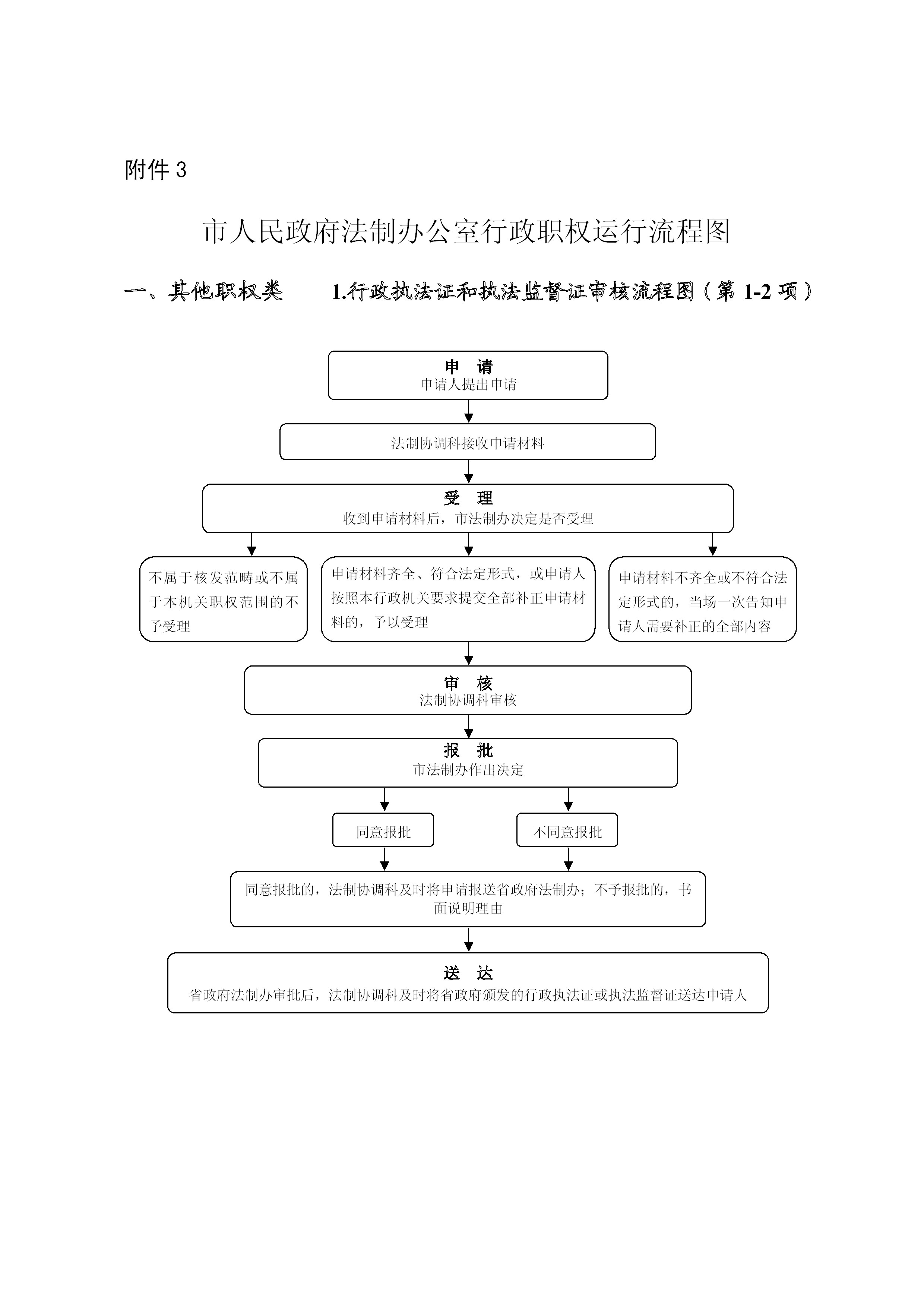 附件 3

市人民政府法制办公室行政职权运行流程图

一、其他职权类　　1.行政执法证和执法监督证审核流程图（第 1-2 项）

申　请
申请人提出申请

法制协调科接收申请材料

受　理
收到申请材料后，市法制办决定是否受理

不属于核发范畴或不属于本机关职权范围的不予受理

申请材料齐全、符合法定形式，或申请人按照本行政机关要求提交全部补正申请材料的，予以受理

申请材料不齐全或不符合法定形式的，当场一次告知申请人需要补正的全部内容

审　核
法制协调科审核

报　批
市法制办作出决定

同意报批

不同意报批

同意报批的，法制协调科及时将申请报送省政府法制办；不予报批的，书面说明理由

送　达
省政府法制办审批后，法制协调科及时将省政府颁发的行政执法证或执法监督证送达申请人